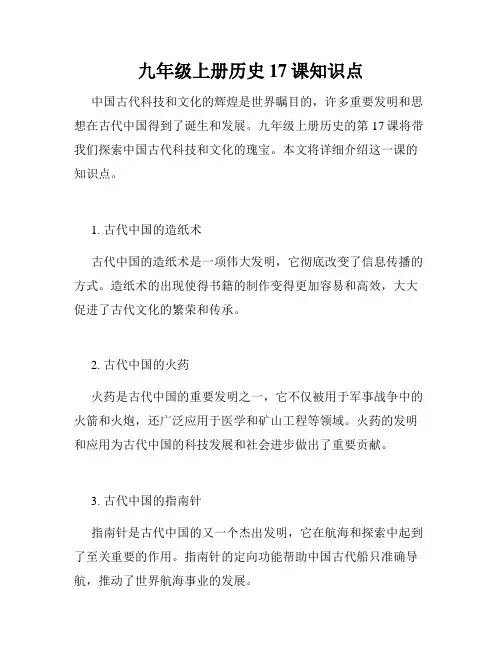 九年级上册历史 17 课知识点

中国古代科技和文化的辉煌是世界瞩目的，许多重要发明和思想在古代中国得到了诞生和发展。九年级上册历史的第 17 课将带我们探索中国古代科技和文化的瑰宝。本文将详细介绍这一课的知识点。

1. 古代中国的造纸术

古代中国的造纸术是一项伟大发明，它彻底改变了信息传播的方式。造纸术的出现使得书籍的制作变得更加容易和高效，大大促进了古代文化的繁荣和传承。

2. 古代中国的火药

火药是古代中国的重要发明之一，它不仅被用于军事战争中的火箭和火炮，还广泛应用于医学和矿山工程等领域。火药的发明和应用为古代中国的科技发展和社会进步做出了重要贡献。

3. 古代中国的指南针

指南针是古代中国的又一个杰出发明，它在航海和探索中起到了至关重要的作用。指南针的定向功能帮助中国古代船只准确导航，推动了世界航海事业的发展。